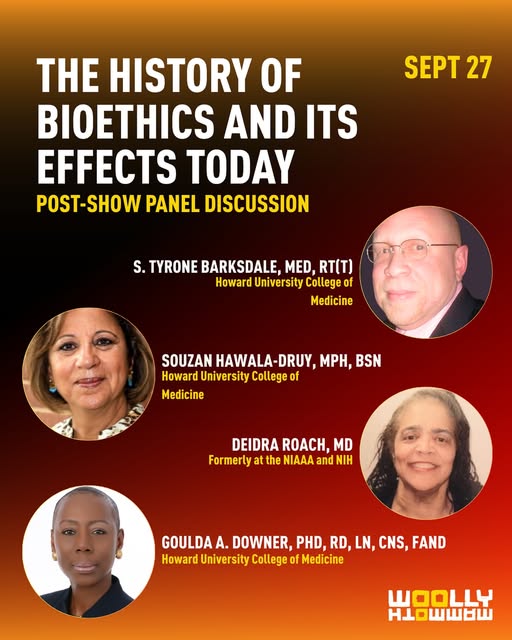 THE HISTORY OF BIOETHICS AND ITS EFFECTS TODAY

SEPT 27

POST-SHOW PANEL DISCUSSION

S. TYRONE BARKSDALE, MED, RT(T)
Howard University College of Medicine

SOUZAN HAWALA-DRUY, MPH, BSN
Howard University College of Medicine

DEIDRA ROACH, MD
Formerly at the NIAAA and NIH

GOULDA A. DOWNER, PHD, RD, LN, CNS, FAND
Howard University College of Medicine

WOOLLY MAMMOTH